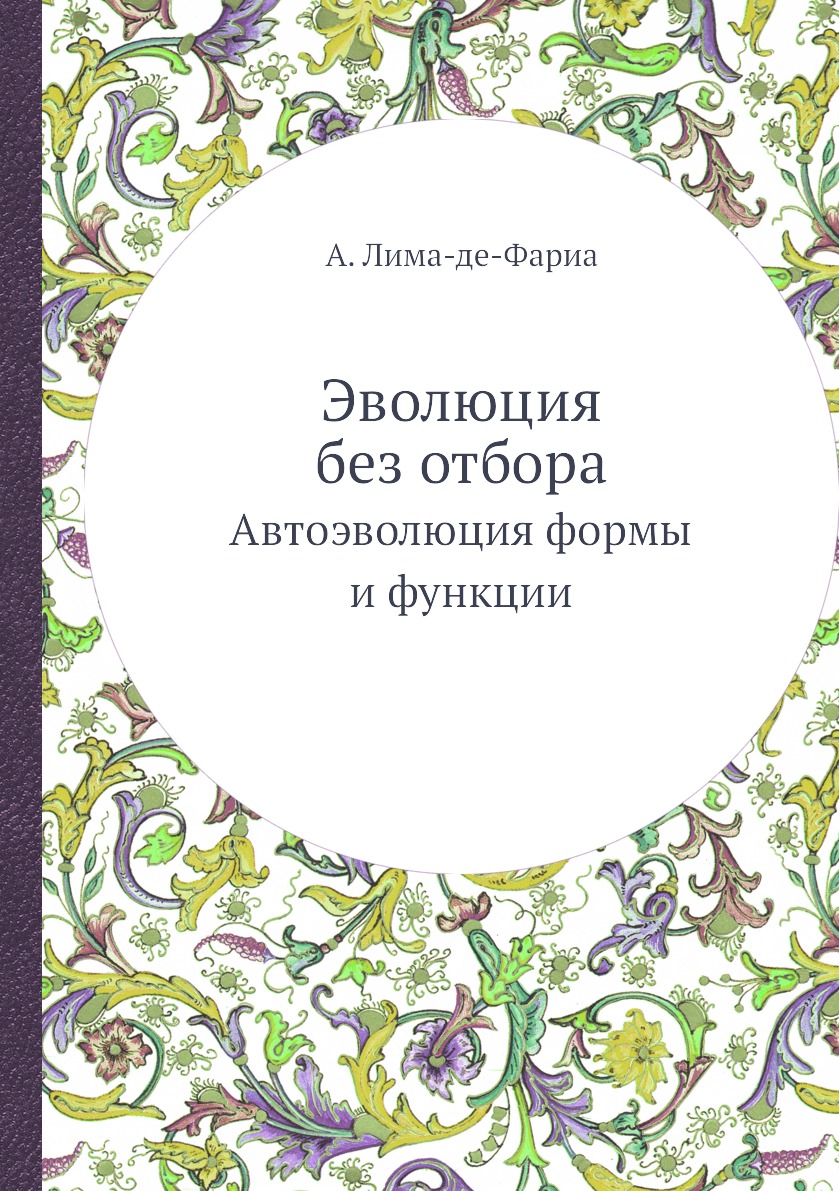 А. Лима-де-Фариа

Эволюция без отбора

Автоэволюция формы и функции